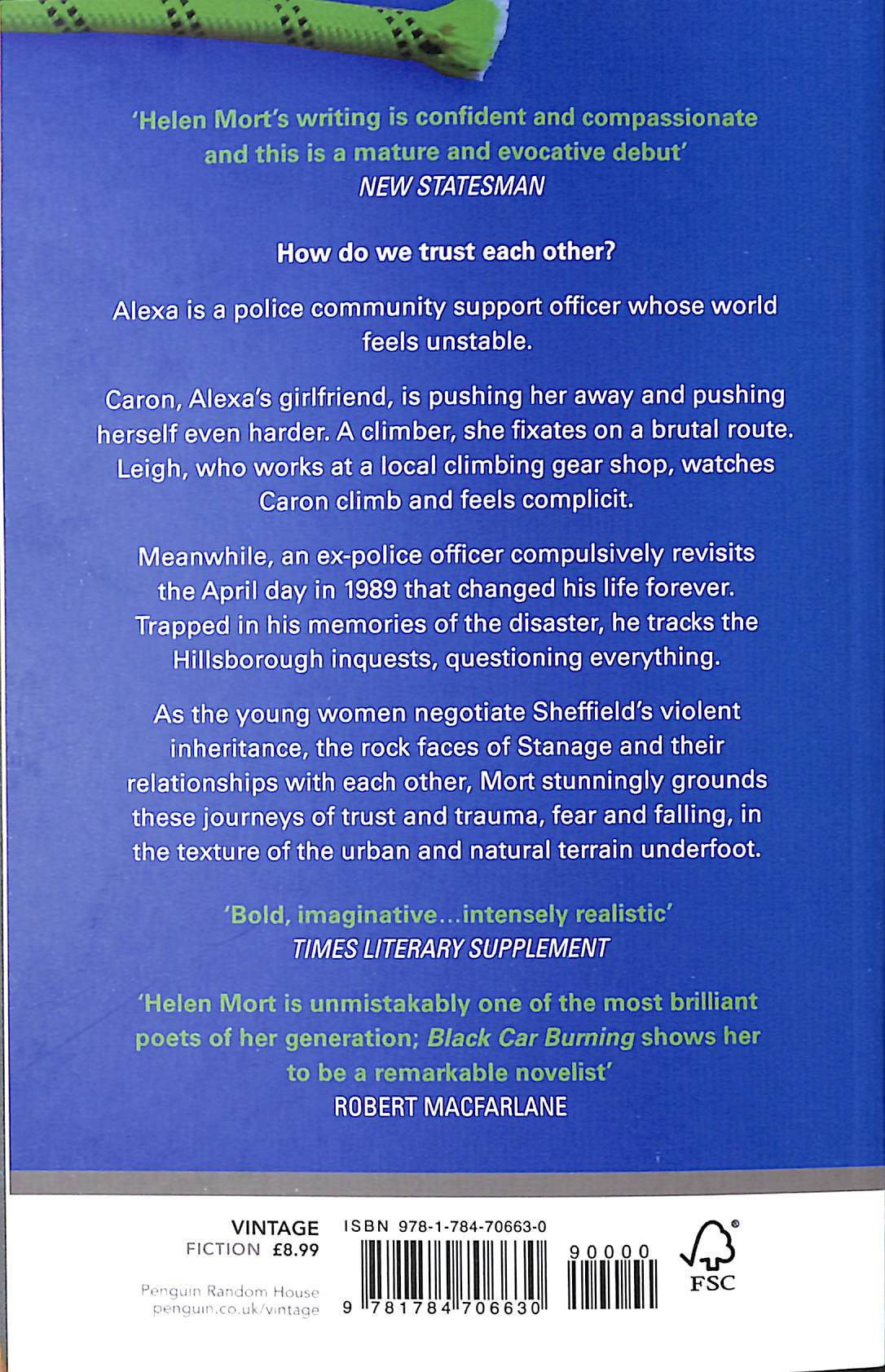 'Helen Mort's writing is confident and compassionate and this is a mature and evocative debut'
NEW STATESMAN

How do we trust each other?

Alexa is a police community support officer whose world feels unstable.

Caron, Alexa's girlfriend, is pushing her away and pushing herself even harder. A climber, she fixates on a brutal route. Leigh, who works at a local climbing gear shop, watches Caron climb and feels complicit.

Meanwhile, an ex-police officer compulsively revisits the April day in 1989 that changed his life forever. Trapped in his memories of the disaster, he tracks the Hillsborough inquests, questioning everything.

As the young women negotiate Sheffield's violent inheritance, the rock faces of Stanage and their relationships with each other, Mort stunningly grounds these journeys of trust and trauma, fear and falling, in the texture of the urban and natural terrain underfoot.

'Bold, imaginative...intensely realistic'
TIMES LITERARY SUPPLEMENT

'Helen Mort is unmistakably one of the most brilliant poets of her generation; Black Car Burning shows her to be a remarkable novelist'
ROBERT MACFARLANE

VINTAGE
FICTION £8.99

Penguin Random House
penguin.co.uk/vintage

ISBN 978-1-784-70663-0

9 781784 706630

90000

FSC